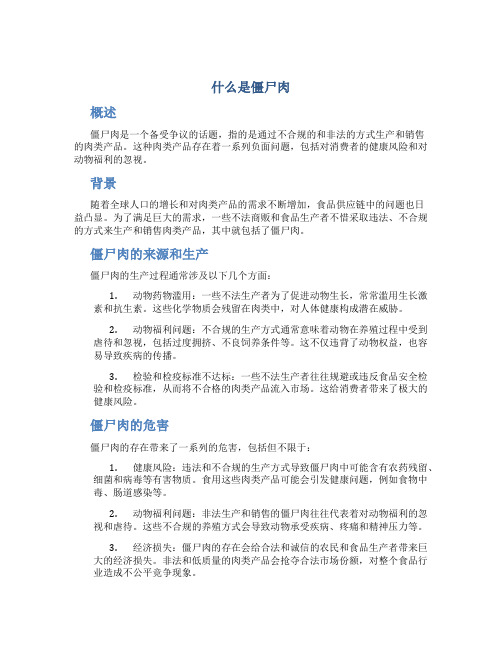 什么是僵尸肉

概述

僵尸肉是一个备受争议的话题，指的是通过不合规的和非法的方式生产和销售的肉类产品。这种肉类产品存在着一系列负面问题，包括对消费者的健康风险和对动物福利的忽视。

背景

随着全球人口的增长和对肉类产品的需求不断增加，食品供应链中的问题也日益凸显。为了满足巨大的需求，一些不法商贩和食品生产者不惜采取违法、不合规的方式来生产和销售肉类产品，其中就包括了僵尸肉。

僵尸肉的来源和生产

僵尸肉的生产过程通常涉及以下几个方面：

1. 动物药物滥用：一些不法生产者为了促进动物生长，常常滥用生长激素和抗生素。这些化学物质会残留在肉类中，对人体健康构成潜在威胁。

2. 动物福利问题：不合规的生产方式通常意味着动物在养殖过程中受到虐待和忽视，包括过度拥挤、不良饲养条件等。这不仅违背了动物权益，也容易导致疾病的传播。

3. 检验和检疫标准不达标：一些不法生产者往往规避或违反食品安全检验和检疫标准，从而将不合格的肉类产品流入市场。这给消费者带来了极大的健康风险。

僵尸肉的危害

僵尸肉的存在带来了一系列的危害，包括但不限于：

1. 健康风险：违法和不合规的生产方式导致僵尸肉中可能含有农药残留、细菌和病毒等有害物质。食用这些肉类产品可能会引发健康问题，例如食物中毒、肠道感染等。

2. 动物福利问题：非法生产和销售的僵尸肉往往代表着对动物福利的忽视和虐待。这些不合规的养殖方式会导致动物承受疾病、疼痛和精神压力等。

3. 经济损失：僵尸肉的存在会给合法和诚信的农民和食品生产者带来巨大的经济损失。非法和低质量的肉类产品会抢夺合法市场份额，对整个食品行业造成不公平竞争现象。